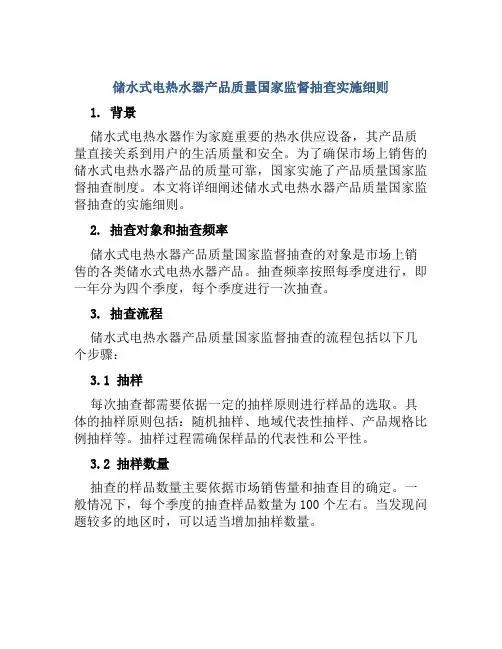 储水式电热水器产品质量国家监督抽查实施细则

1. 背景

储水式电热水器作为家庭重要的热水供应设备，其产品质量直接关系到用户的生活质量和安全。为了确保市场上销售的储水式电热水器产品的质量可靠，国家实施了产品质量国家监督抽查制度。本文将详细阐述储水式电热水器产品质量国家监督抽查的实施细则。

2. 抽查对象和抽查频率

储水式电热水器产品质量国家监督抽查的对象是市场上销售的各类储水式电热水器产品。抽查频率按照每季度进行，即一年分为四个季度，每个季度进行一次抽查。

3. 抽查流程

储水式电热水器产品质量国家监督抽查的流程包括以下几个步骤：

3.1 抽样

每次抽查都需要依据一定的抽样原则进行样品的选取。具体的抽样原则包括：随机抽样、地域代表性抽样、产品规格比例抽样等。抽样过程需确保样品的代表性和公平性。

3.2 抽样数量

抽查的样品数量主要依据市场销售量和抽查目的确定。一般情况下，每个季度的抽查样品数量为100个左右。当发现问题较多的地区时，可以适当增加抽样数量。